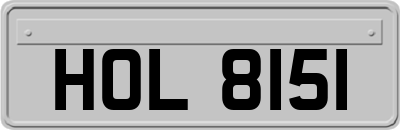 HOL 8151